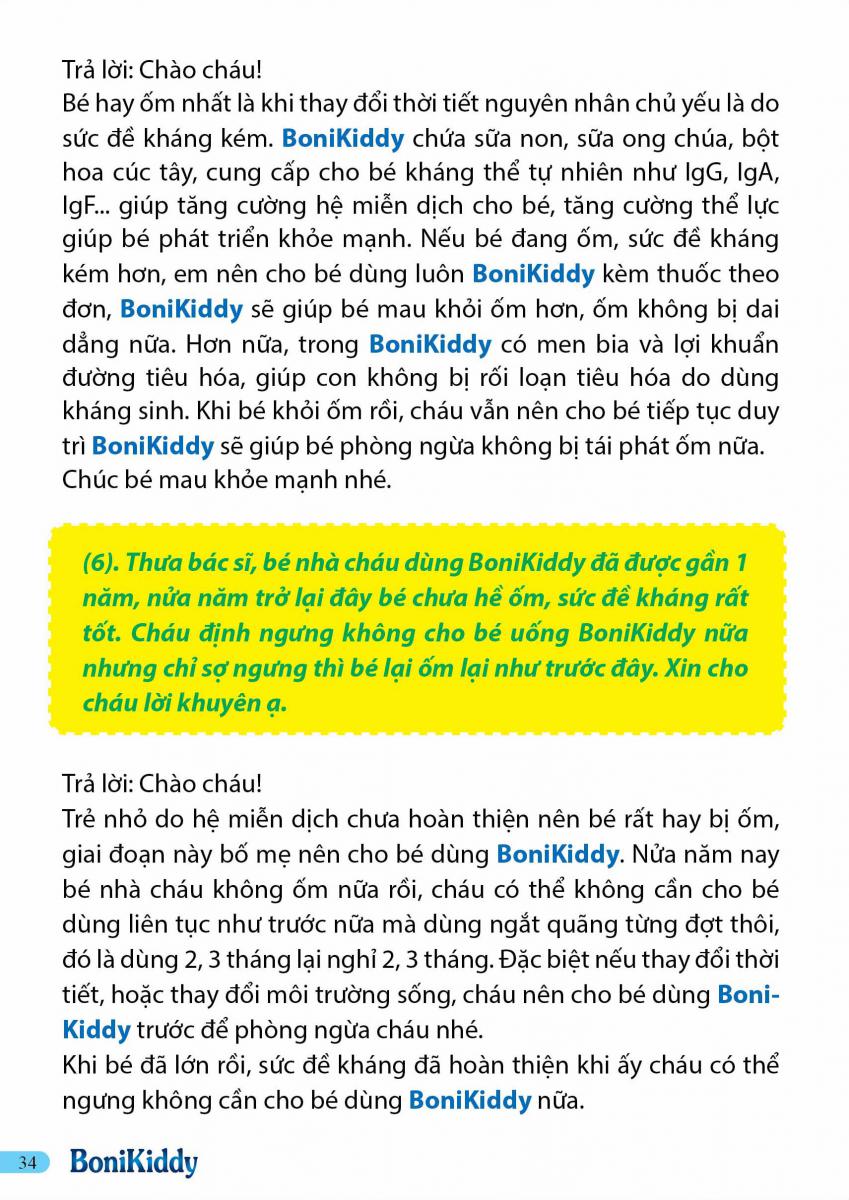 Trả lời: Chào cháu!
Bé hay ốm nhất là khi thay đổi thời tiết nguyên nhân chủ yếu là do sức đề kháng kém. BoniKiddy chứa sữa non, sữa ong chúa, bột hoa cúc tây, cung cấp cho bé kháng thể tự nhiên như IgG, IgA, IgF... giúp tăng cường hệ miễn dịch cho bé, tăng cường thể lực giúp bé phát triển khỏe mạnh. Nếu bé đang ốm, sức đề kháng kém hơn, em nên cho bé dùng luôn BoniKiddy kèm thuốc theo đơn, BoniKiddy sẽ giúp bé mau khỏi ốm hơn, ốm không bị dai dẳng nữa. Hơn nữa, trong BoniKiddy có men bia và lợi khuẩn đường tiêu hóa, giúp con không bị rối loạn tiêu hóa do dùng kháng sinh. Khi bé khỏi ốm rồi, cháu vẫn nên cho bé tiếp tục duy trì BoniKiddy sẽ giúp bé phòng ngừa không bị tái phát ốm nữa. Chúc bé mau khỏe mạnh nhé.

(6). Thưa bác sĩ, bé nhà cháu dùng BoniKiddy đã được gần 1 năm, nửa năm trở lại đây bé chưa hề ốm, sức đề kháng rất tốt. Cháu định ngưng không cho bé uống BoniKiddy nữa nhưng chỉ sợ ngưng thì bé lại ốm lại như trước đây. Xin cho cháu lời khuyên ạ.

Trả lời: Chào cháu!
Trẻ nhỏ do hệ miễn dịch chưa hoàn thiện nên bé rất hay bị ốm, giai đoạn này bố mẹ nên cho bé dùng BoniKiddy. Nửa năm nay bé nhà cháu không ốm nữa rồi, cháu có thể không cần cho bé dùng liên tục như trước nữa mà dùng ngắt quãng từng đợt thôi, đó là dùng 2, 3 tháng lại nghỉ 2, 3 tháng. Đặc biệt nếu thay đổi thời tiết, hoặc thay đổi môi trường sống, cháu nên cho bé dùng BoniKiddy trước để phòng ngừa cháu nhé.
Khi bé đã lớn rồi, sức đề kháng đã hoàn thiện khi ấy cháu có thể ngưng không cần cho bé dùng BoniKiddy nữa.

34 BoniKiddy